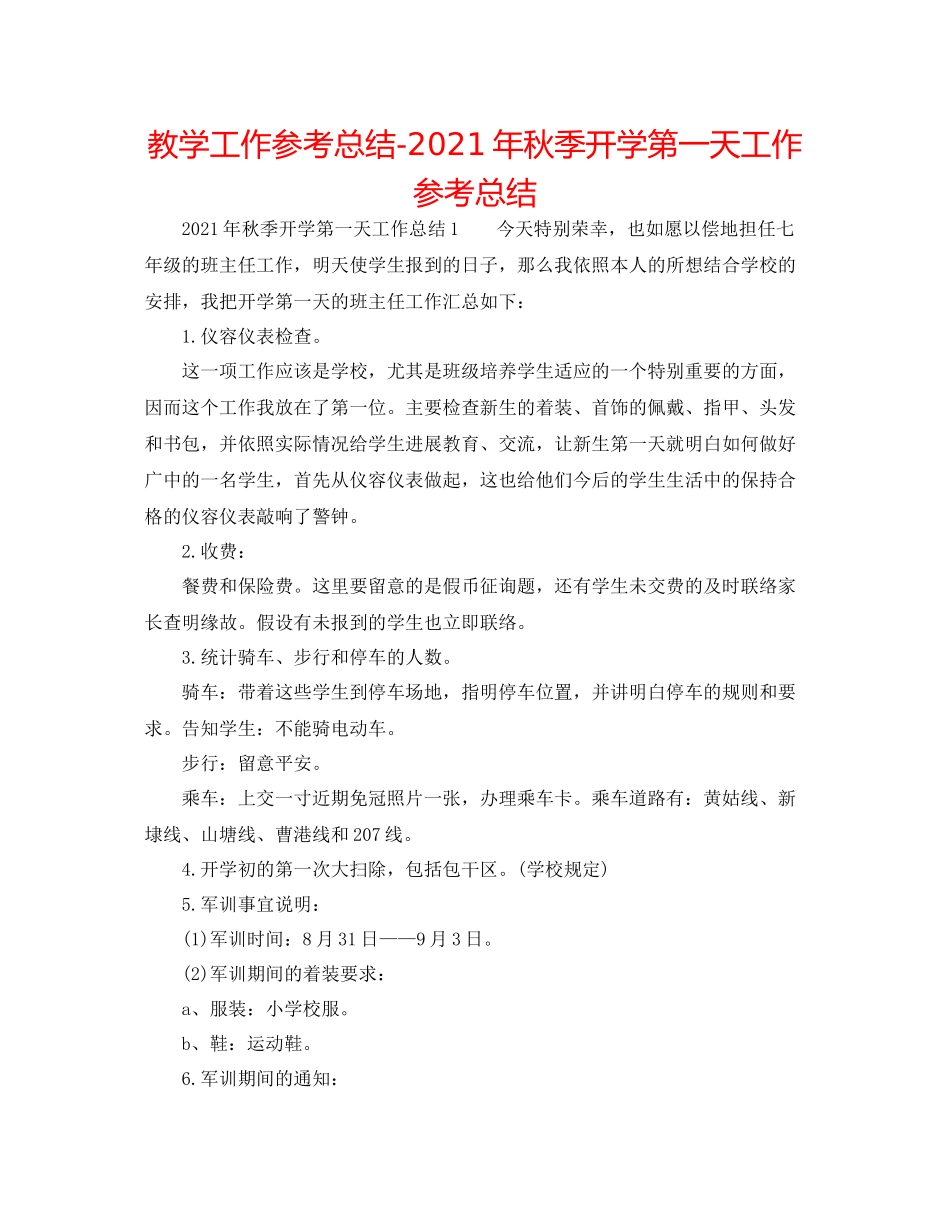 教学工作参考总结-2021年秋季开学第一天工作参考总结

2021年秋季开学第一天工作总结1　　今天特别荣幸，也如愿以偿地担任七年级的班主任工作，明天使学生报到的日子，那么我依照本人的所想结合学校的安排，我把开学第一天的班主任工作汇总如下：

1.仪容仪表检查。

这一项工作应该是学校，尤其是班级培养学生适应的一个特别重要的方面，因而这个工作我放在了第一位。主要检查新生的着装、首饰的佩戴、指甲、头发和书包，并依照实际情况给学生进展教育、交流，让新生第一天就明白如何做好广中的一名学生，首先从仪容仪表做起，这也给他们今后的学生生活中的保持合格的仪容仪表敲响了警钟。

2.收费：

餐费和保险费。这里要留意的是假币征询题，还有学生未交费的及时联络家长查明缘故。假设有未报到的学生也立即联络。

3.统计骑车、步行和停车的人数。

骑车：带着这些学生到停车场地，指明停车位置，并讲明白停车的规则和要求。告知学生：不能骑电动车。

步行：留意平安。

乘车：上交一寸近期免冠照片一张，办理乘车卡。乘车道路有：黄姑线、新埭线、山塘线、曹港线和207线。

4.开学初的第一次大扫除，包括包干区。(学校规定)

5.军训事宜说明：

(1)军训时间：8月31日——9月3日。

(2)军训期间的着装要求：

a、服装：小学校服。

b、鞋：运动鞋。

6.军训期间的通知：